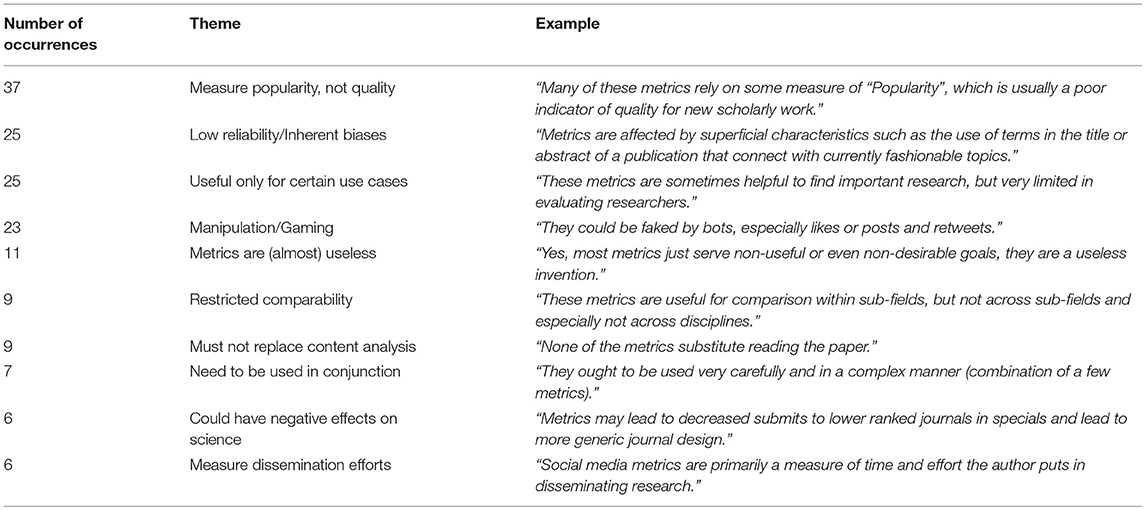 | Number of occurrences | Theme | Example |
|---|---|---|
| 37 | Measure popularity, not quality | "Many of these metrics rely on some measure of "Popularity", which is usually a poor indicator of quality for new scholarly work." |
| 25 | Low reliability/Inherent biases | "Metrics are affected by superficial characteristics such as the use of terms in the title or abstract of a publication that connect with currently fashionable topics." |
| 25 | Useful only for certain use cases | "These metrics are sometimes helpful to find important research, but very limited in evaluating researchers." |
| 23 | Manipulation/Gaming | "They could be faked by bots, especially likes or posts and retweets." |
| 11 | Metrics are (almost) useless | "Yes, most metrics just serve non-useful or even non-desirable goals, they are a useless invention." |
| 9 | Restricted comparability | "These metrics are useful for comparison within sub-fields, but not across sub-fields and especially not across disciplines." |
| 9 | Must not replace content analysis | "None of the metrics substitute reading the paper." |
| 7 | Need to be used in conjunction | "They ought to be used very carefully and in a complex manner (combination of a few metrics)." |
| 6 | Could have negative effects on science | "Metrics may lead to decreased submits to lower ranked journals in specials and lead to more generic journal design." |
| 6 | Measure dissemination efforts | "Social media metrics are primarily a measure of time and effort the author puts in disseminating research." |